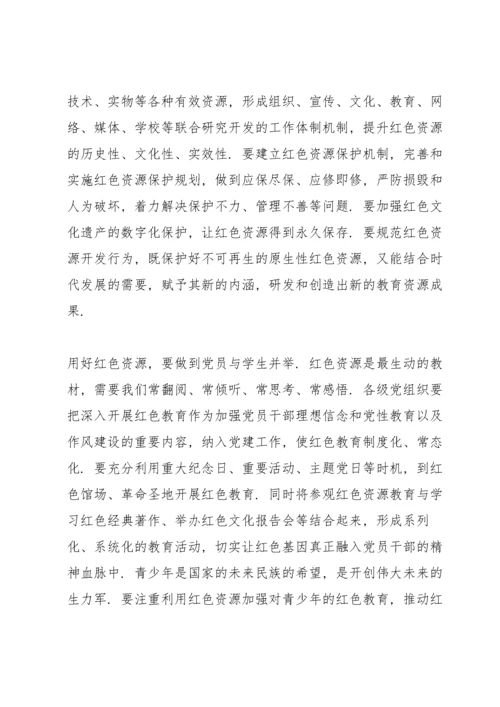 技术、实物等各种有效资源，形成组织、宣传、文化、教育、网络、媒体、学校等联合研究开发的工作体制机制，提升红色资源的历史性、文化性、实效性．要建立红色资源保护机制，完善和实施红色资源保护规划，做到应保尽保、应修即修，严防损毁和人为破坏，着力解决保护不力、管理不善等问题．要加强红色文化遗产的数字化保护，让红色资源得到永久保存．要规范红色资源开发行为，既保护好不可再生的原生性红色资源，又能结合时代发展的需要，赋予其新的内涵，研发和创造出新的教育资源成果．

用好红色资源，要做到党员与学生并举．红色资源是最生动的教材，需要我们常翻阅、常倾听、常思考、常感悟．各级党组织要把深入开展红色教育作为加强党员干部理想信念和党性教育以及作风建设的重要内容，纳入党建工作，使红色教育制度化、常态化．要充分利用重大纪念日、重要活动、主题党日等时机，到红色馆场、革命圣地开展红色教育．同时将参观红色资源教育与学习红色经典著作、举办红色文化报告会等结合起来，形成系列化、系统化的教育活动，切实让红色基因真正融入党员干部的精神血脉中．青少年是国家的未来民族的希望，是开创伟大未来的生力军．要注重利用红色资源加强对青少年的红色教育，推动红